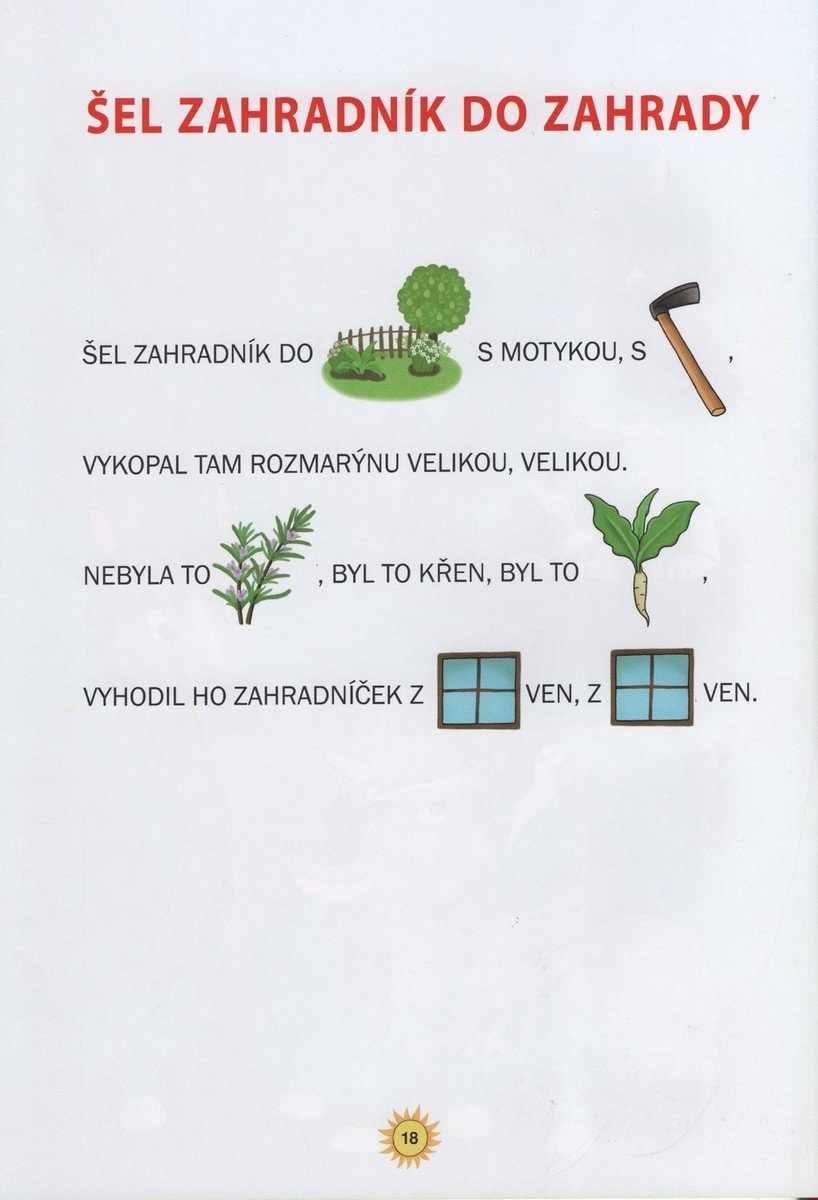 ŠEL ZAHRADNÍK DO ZAHRADY

ŠEL ZAHRADNÍK DO S MOTYKOU, S ,

VYKOPAL TAM ROZMARÝNU VELIKOU, VELIKOU.

NEBYLA TO , BYL TO KŘEN, BYL TO ,

VYHODIL HO ZAHRADNÍČEK Z VEN, Z VEN.

18